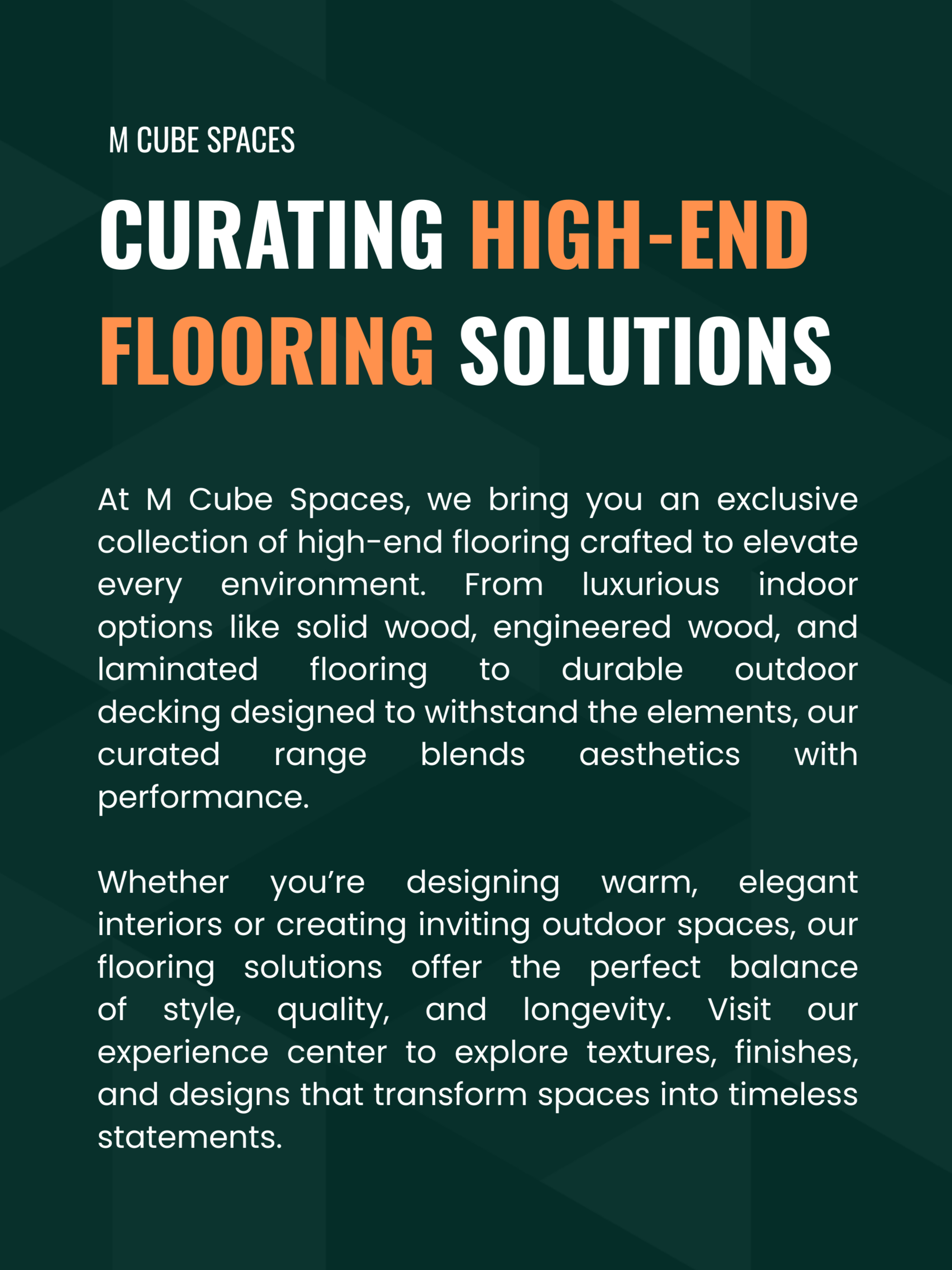 M CUBE SPACES

CURATING HIGH-END FLOORING SOLUTIONS

At M Cube Spaces, we bring you an exclusive collection of high-end flooring crafted to elevate every environment. From luxurious indoor options like solid wood, engineered wood, and laminated flooring to durable outdoor decking designed to withstand the elements, our curated range blends aesthetics with performance.

Whether you’re designing warm, elegant interiors or creating inviting outdoor spaces, our flooring solutions offer the perfect balance of style, quality, and longevity. Visit our experience center to explore textures, finishes, and designs that transform spaces into timeless statements.